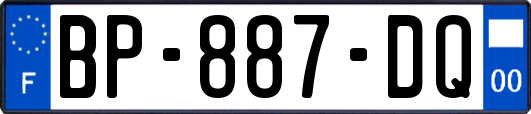 F
BP-887-DQ
00